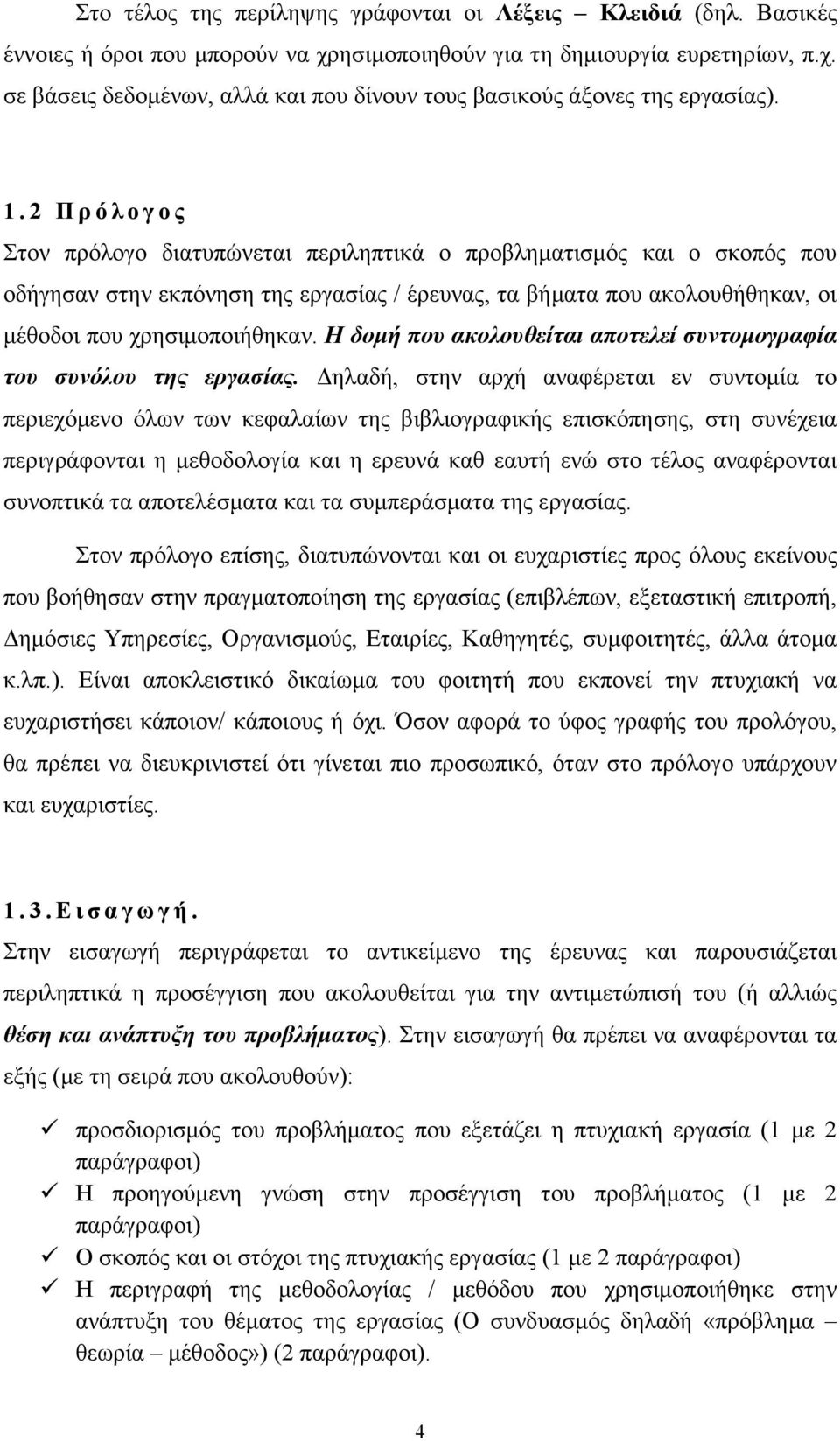 Στο τέλος της περίληψης γράφονται οι Λέξεις – Κλειδιά (δηλ. Βασικές έννοιες ή όροι που μπορούν να χρησιμοποιηθούν για τη δημιουργία ευρετηρίων, π.χ. σε βάσεις δεδομένων, αλλά και που δίνουν τους βασικούς άξονες της εργασίας).

1.2 Πρόλογος

Στον πρόλογο διατυπώνεται περιληπτικά ο προβληματισμός και ο σκοπός που οδήγησαν στην εκπόνηση της εργασίας / έρευνας, τα βήματα που ακολουθήθηκαν, οι μέθοδοι που χρησιμοποιήθηκαν. Η δομή που ακολουθείται αποτελεί συντομογραφία του συνόλου της εργασίας. Δηλαδή, στην αρχή αναφέρεται εν συντομία το περιεχόμενο όλων των κεφαλαίων της βιβλιογραφικής επισκόπησης, στη συνέχεια περιγράφονται η μεθοδολογία και η ερευνά καθ εαυτή ενώ στο τέλος αναφέρονται συνοπτικά τα αποτελέσματα και τα συμπεράσματα της εργασίας.

Στον πρόλογο επίσης, διατυπώνονται και οι ευχαριστίες προς όλους εκείνους που βοήθησαν στην πραγματοποίηση της εργασίας (επιβλέπων, εξεταστική επιτροπή, Δημόσιες Υπηρεσίες, Οργανισμούς, Εταιρίες, Καθηγητές, συμφοιτητές, άλλα άτομα κ.λπ.). Είναι αποκλειστικό δικαίωμα του φοιτητή που εκπονεί την πτυχιακή να ευχαριστήσει κάποιον/ κάποιους ή όχι. Όσον αφορά το ύφος γραφής του προλόγου, θα πρέπει να διευκρινιστεί ότι γίνεται πιο προσωπικό, όταν στο πρόλογο υπάρχουν και ευχαριστίες.

1.3. Εισαγωγή.

Στην εισαγωγή περιγράφεται το αντικείμενο της έρευνας και παρουσιάζεται περιληπτικά η προσέγγιση που ακολουθείται για την αντιμετώπισή του (ή αλλιώς θέση και ανάπτυξη του προβλήματος). Στην εισαγωγή θα πρέπει να αναφέρονται τα εξής (με τη σειρά που ακολουθούν):

✓ προσδιορισμός του προβλήματος που εξετάζει η πτυχιακή εργασία (1 με 2 παράγραφοι)
✓ Η προηγούμενη γνώση στην προσέγγιση του προβλήματος (1 με 2 παράγραφοι)
✓ Ο σκοπός και οι στόχοι της πτυχιακής εργασίας (1 με 2 παράγραφοι)
✓ Η περιγραφή της μεθοδολογίας / μεθόδου που χρησιμοποιήθηκαν στην ανάπτυξη του θέματος της εργασίας (Ο συνδυασμός δηλαδή «πρόβλημα – θεωρία – μέθοδος») (2 παράγραφοι).

4